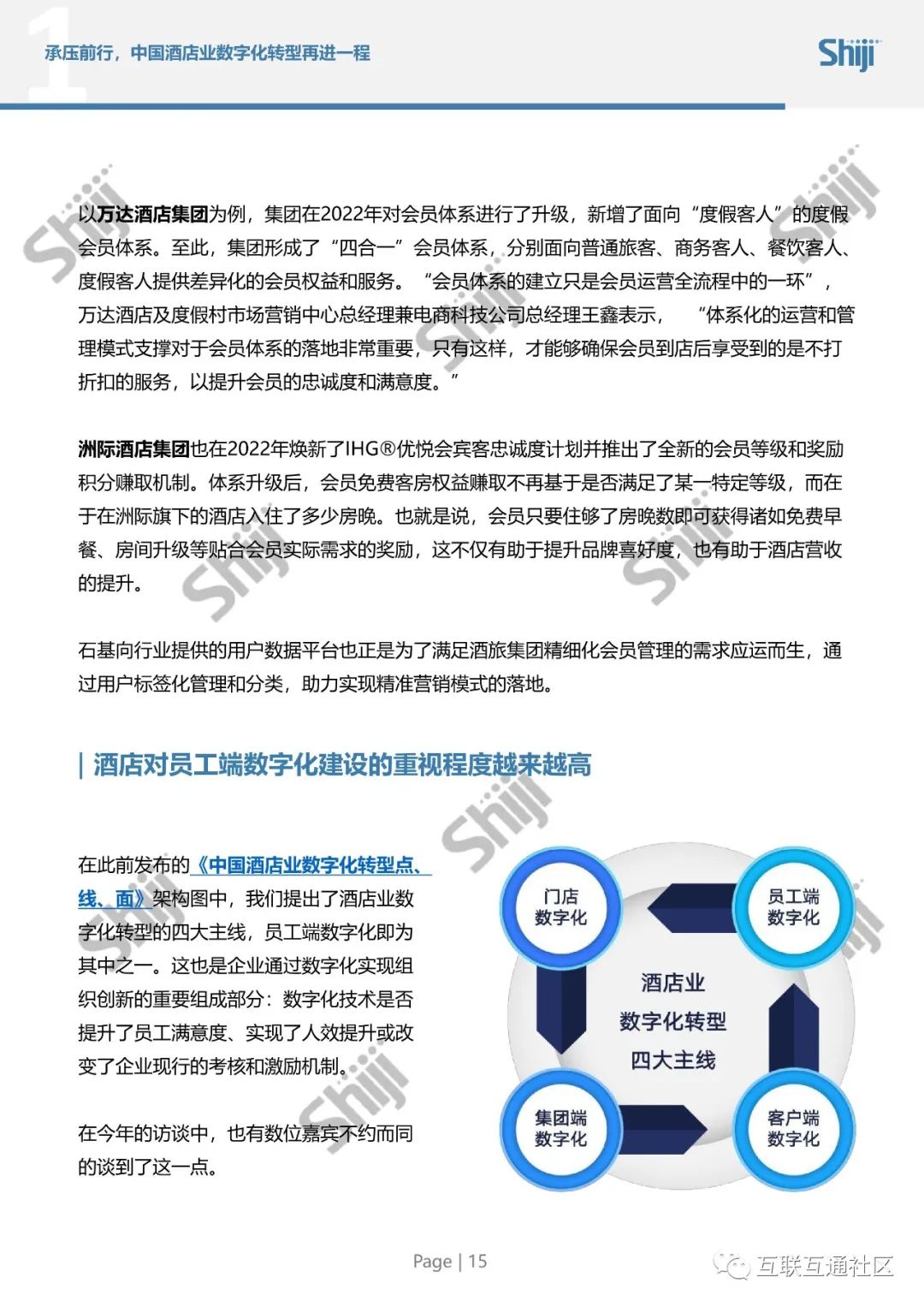 1

承压前行，中国酒店业数字化转型再进一程

Shiji

以万达酒店集团为例，集团在2022年对会员体系进行了升级，新增了面向“度假客人”的度假会员体系。至此，集团形成了“四合一”会员体系，分别面向普通旅客、商务客人、餐饮客人、度假客人提供差异化的会员权益和服务。“会员体系的建立只是会员运营全流程中的一环”，万达酒店及度假村市场营销中心总经理兼电商科技公司总经理王鑫表示，“体系化的运营和管理模式支撑对于会员体系的落地非常重要，只有这样，才能够确保会员到店后享受到的是不打折扣的服务，以提升会员的忠诚度和满意度。”

洲际酒店集团也在2022年焕新了IHG®优悦会宾客忠诚度计划并推出了全新的会员等级和奖励积分赚取机制。体系升级后，会员免费客房权益赚取不再基于是否满足了某一特定等级，而在于在洲际旗下的酒店入住了多少房晚。也就是说，会员只要住够了房晚数即可获得诸如免费早餐、房间升级等贴合会员实际需求的奖励，这不仅有助于提升品牌喜好度，也有助于酒店营收的提升。

石基向行业提供的用户数据平台也正是为了满足酒旅集团精细化会员管理的需求应运而生，通过用户标签化管理和分类，助力实现精准营销模式的落地。

| 酒店对员工端数字化建设的重视程度越来越高

在此前发布的《中国酒店业数字化转型点、线、面》架构图中，我们提出了酒店业数字化转型的四大主线，员工端数字化即为其中之一。这也是企业通过数字化实现组织创新的重要组成部分：数字化技术是否提升了员工满意度、实现了人效提升或改变了企业现行的考核和激励机制。

在今年的访谈中，也有数位嘉宾不约而同的谈到了这一点。

门店数字化

员工端数字化

酒店业数字化转型四大主线

集团端数字化

客户端数字化

Page | 15

互联互通社区